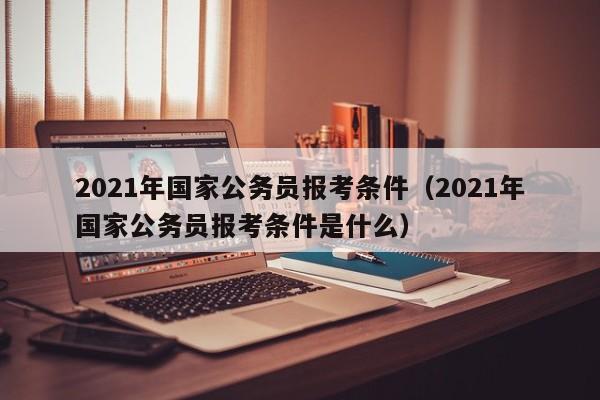 2021年国家公务员报考条件（2021年国家公务员报考条件是什么）